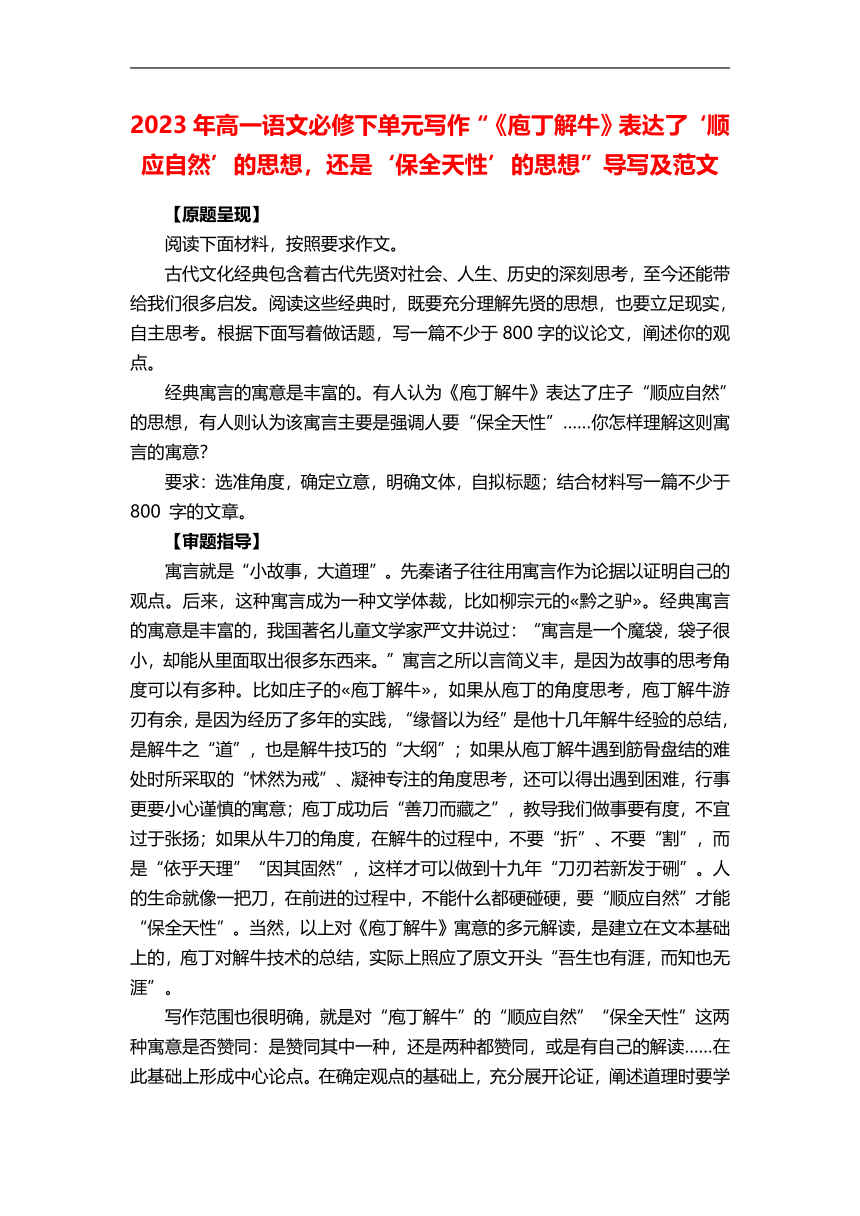 2023 年高一语文必修下单元写作“《庖丁解牛》表达了‘顺应自然’的思想，还是‘保全天性’的思想”导写及范文

【原题呈现】

阅读下面材料，按照要求作文。

古代文化经典包含着古代先贤对社会、人生、历史的深刻思考，至今还能带给我们很多启发。阅读这些经典时，既要充分理解先贤的思想，也要立足现实，自主思考。根据下面写着做话题，写一篇不少于 800 字的议论文，阐述你的观点。

经典寓言的寓意是丰富的。有人认为《庖丁解牛》表达了庄子“顺应自然”的思想，有人则认为该寓言主要是强调人要“保全天性”……你怎样理解这则寓言的寓意？

要求：选准角度，确定立意，明确文体，自拟标题；结合材料写一篇不少于 800 字的文章。

【审题指导】

寓言就是“小故事，大道理”。先秦诸子往往用寓言作为论据以证明自己的观点。后来，这种寓言成为一种文学体裁，比如柳宗元的«黔之驴»。经典寓言的寓意是丰富的，我国著名儿童文学家严文井说过：“寓言是一个魔袋，袋子很小，却能从里面取出很多东西来。”寓言之所以言简义丰，是因为故事的思考角度可以有多种。比如庄子的«庖丁解牛»，如果从庖丁的角度思考，庖丁解牛游刃有余，是因为经历了多年的实践，“缘督以为经”是他十几年解牛经验的总结，是解牛之“道”，也是解牛技巧的“大纲”；如果从庖丁解牛遇到筋骨盘结的难处时所采取的“怵然为戒”、凝神专注的角度思考，还可以得出遇到困难，行事更要小心谨慎的寓意；庖丁成功后“善刀而藏之”，教导我们做事要有度，不宜过于张扬；如果从牛刀的角度，在解牛的过程中，不要“折”、不要“割”，而是“依乎天理”“因其固然”，这样才可以做到十九年“刀刃若新发于硎”。人的生命就像一把刀，在前进的过程中，不能什么都硬碰硬，要“顺应自然”才能“保全天性”。当然，以上对《庖丁解牛》寓意的多元解读，是建立在文本基础上的，庖丁对解牛技术的总结，实际上照应了原文开头“吾生也有涯，而知也无涯”。

写作范围也很明确，就是对“庖丁解牛”的“顺应自然”“保全天性”这两种寓意是否赞同：是赞同其中一种，还是两种都赞同，或是有自己的解读……在此基础上形成中心论点。在确定观点的基础上，充分展开论证，阐述道理时要学